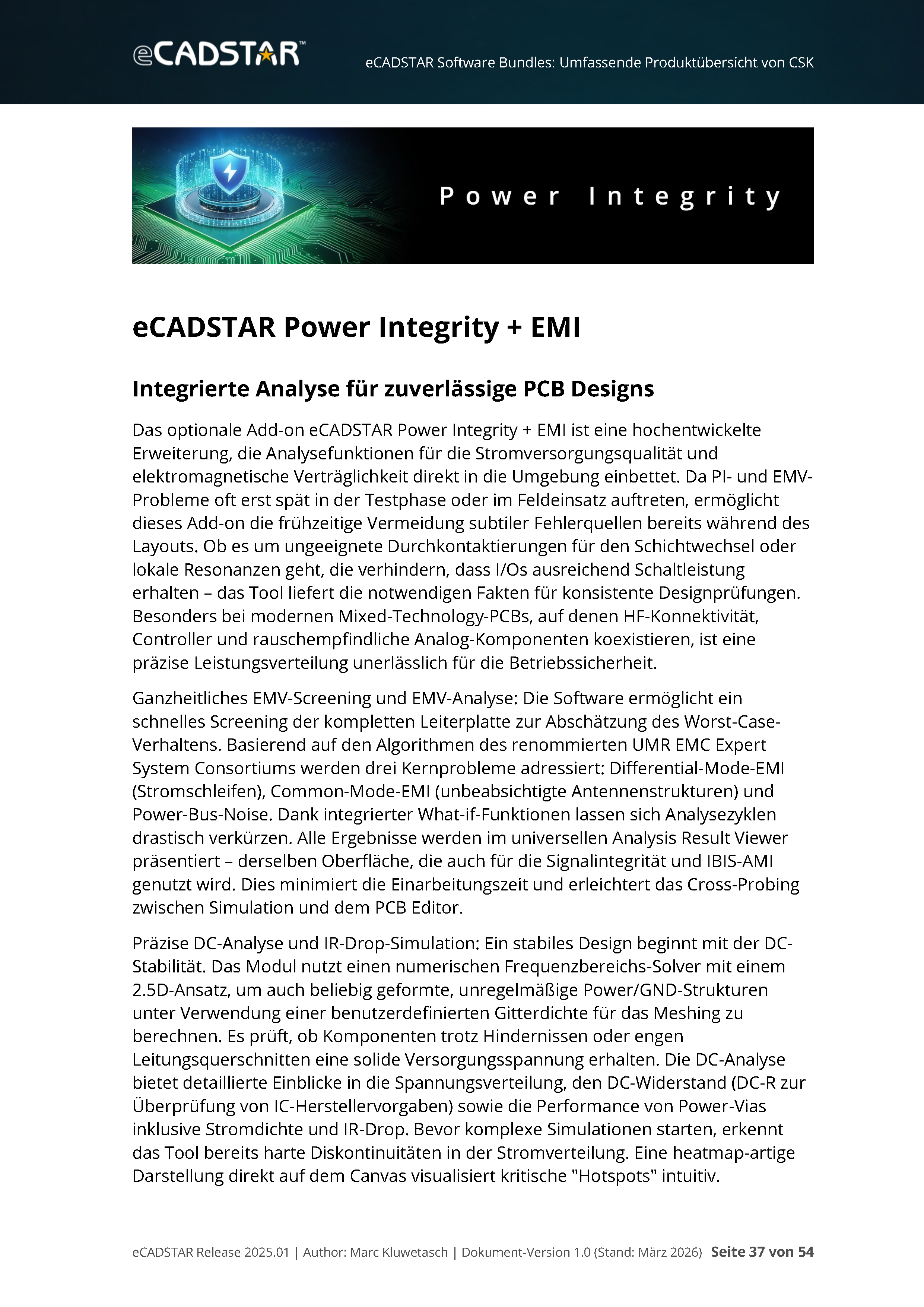 eCADSTAR™

eCADSTAR Software Bundles: Umfassende Produktübersicht von CSK

Power Integrity

eCADSTAR Power Integrity + EMI

Integrierte Analyse für zuverlässige PCB Designs

Das optionale Add-on eCADSTAR Power Integrity + EMI ist eine hochentwickelte Erweiterung, die Analysefunktionen für die Stromversorgungsqualität und elektromagnetische Verträglichkeit direkt in die Umgebung einbettet. Da PI- und EMV-Probleme oft erst spät in der Testphase oder im Feldeinsatz auftreten, ermöglicht dieses Add-on die frühzeitige Vermeidung subtiler Fehlerquellen bereits während des Layouts. Ob es um ungeeignete Durchkontaktierungen für den Schichtwechsel oder lokale Resonanzen geht, die verhindern, dass I/Os ausreichend Schaltleistung erhalten – das Tool liefert die notwendigen Fakten für konsistente Designprüfungen. Besonders bei modernen Mixed-Technology-PCBs, auf denen HF-Konnektivität, Controller und rauschempfindliche Analog-Komponenten koexistieren, ist eine präzise Leistungsverteilung unerlässlich für die Betriebssicherheit.

Ganzheitliches EMV-Screening und EMV-Analyse: Die Software ermöglicht ein schnelles Screening der kompletten Leiterplatte zur Abschätzung des Worst-Case-Verhaltens. Basierend auf den Algorithmen des renommierten UMR EMC Expert System Consortiums werden drei Kernprobleme adressiert: Differential-Mode-EMI (Stromschleifen), Common-Mode-EMI (unbeabsichtigte Antennenstrukturen) und Power-Bus-Noise. Dank integrierter What-if-Funktionen lassen sich Analysezyklen drastisch verkürzen. Alle Ergebnisse werden im universellen Analysis Result Viewer präsentiert – derselben Oberfläche, die auch für die Signalintegrität und IBIS-AMI genutzt wird. Dies minimiert die Einarbeitungszeit und erleichtert das Cross-Probing zwischen Simulation und dem PCB Editor.

Präzise DC-Analyse und IR-Drop-Simulation: Ein stabiles Design beginnt mit der DC-Stabilität. Das Modul nutzt einen numerischen Frequenzbereichs-Solver mit einem 2.5D-Ansatz, um auch beliebig geformte, unregelmäßige Power/GND-Strukturen unter Verwendung einer benutzerdefinierten Gitterdichte für das Meshing zu berechnen. Es prüft, ob Komponenten trotz Hindernissen oder engen Leitungsquerschnitten eine solide Versorgungsspannung erhalten. Die DC-Analyse bietet detaillierte Einblicke in die Spannungsverteilung, den DC-Widerstand (DC-R zur Überprüfung von IC-Herstellervorgaben) sowie die Performance von Power-Vias inklusive Stromdichte und IR-Drop. Bevor komplexe Simulationen starten, erkennt das Tool bereits harte Diskontinuitäten in der Stromverteilung. Eine heatmap-artige Darstellung direkt auf dem Canvas visualisiert kritische "Hotspots" intuitiv.

eCADSTAR Release 2025.01 | Author: Marc Kluwetasch | Dokument-Version 1.0 (Stand: März 2026) Seite 37 von 54